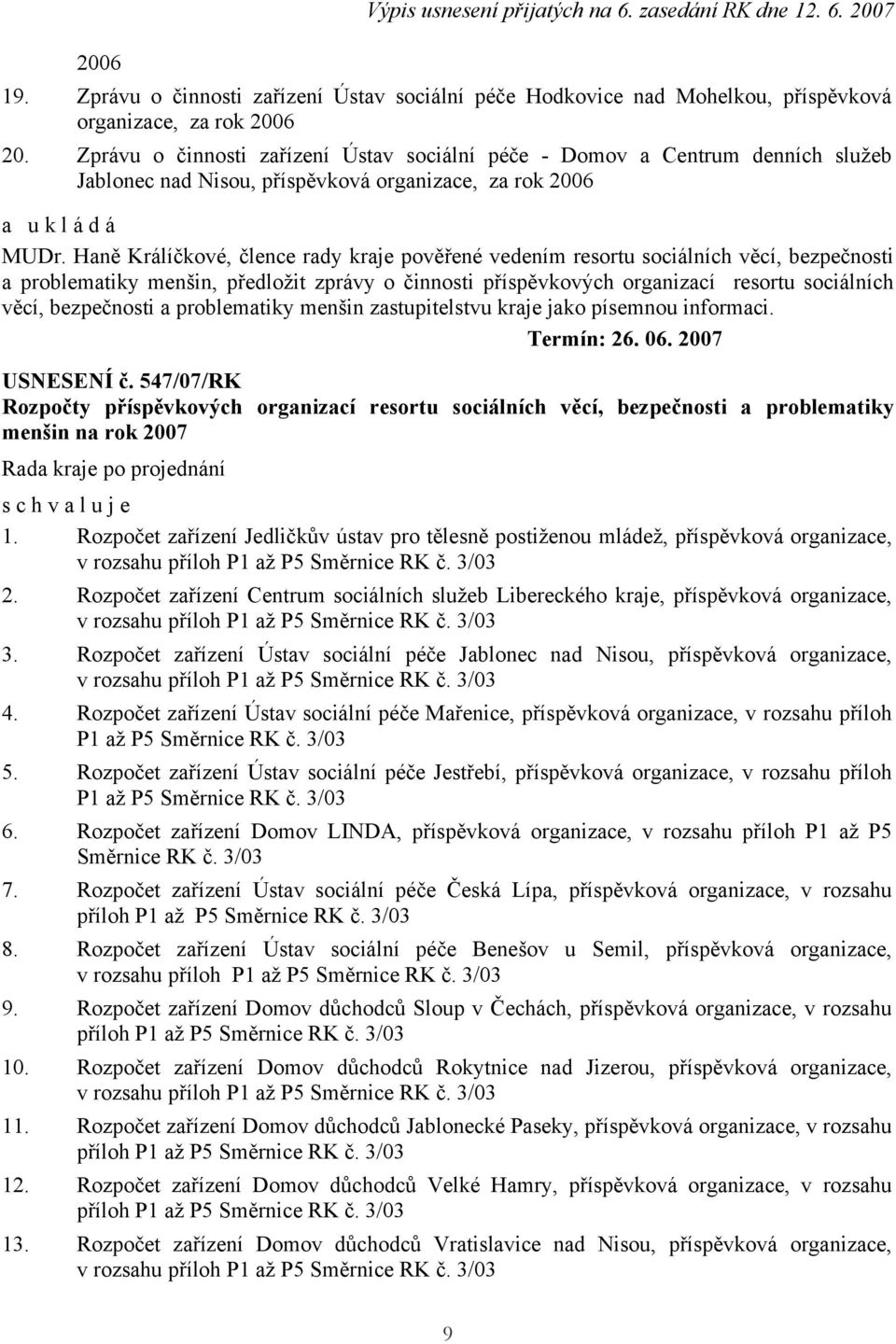 Výpis usnesení přijatých na 6. zasedání RK dne 12. 6. 2007

2006

19. Zprávu o činnosti zařízení Ústav sociální péče Hodkovice nad Mohelkou, příspěvková organizace, za rok 2006

20. Zprávu o činnosti zařízení Ústav sociální péče - Domov a Centrum denních služeb Jablonec nad Nisou, příspěvková organizace, za rok 2006

a u k l á d á

MUDr. Haně Králíčkové, člence rady kraje pověřené vedením resortu sociálních věcí, bezpečnosti a problematiky menšin, předložit zprávy o činnosti příspěvkových organizací resortu sociálních věcí, bezpečnosti a problematiky menšin zastupitelstvu kraje jako písemnou informaci.

Termín: 26. 06. 2007

USNESENÍ č. 547/07/RK

Rozpočty příspěvkových organizací resortu sociálních věcí, bezpečnosti a problematiky menšin na rok 2007

Rada kraje po projednání

s c h v a l u j e

1. Rozpočet zařízení Jedličkův ústav pro tělesně postiženou mládež, příspěvková organizace, v rozsahu příloh P1 až P5 Směrnice RK č. 3/03

2. Rozpočet zařízení Centrum sociálních služeb Libereckého kraje, příspěvková organizace, v rozsahu příloh P1 až P5 Směrnice RK č. 3/03

3. Rozpočet zařízení Ústav sociální péče Jablonec nad Nisou, příspěvková organizace, v rozsahu příloh P1 až P5 Směrnice RK č. 3/03

4. Rozpočet zařízení Ústav sociální péče Mařenice, příspěvková organizace, v rozsahu příloh P1 až P5 Směrnice RK č. 3/03

5. Rozpočet zařízení Ústav sociální péče Jestřebí, příspěvková organizace, v rozsahu příloh P1 až P5 Směrnice RK č. 3/03

6. Rozpočet zařízení Domov LINDA, příspěvková organizace, v rozsahu příloh P1 až P5 Směrnice RK č. 3/03

7. Rozpočet zařízení Ústav sociální péče Česká Lípa, příspěvková organizace, v rozsahu příloh P1 až P5 Směrnice RK č. 3/03

8. Rozpočet zařízení Ústav sociální péče Benešov u Semil, příspěvková organizace, v rozsahu příloh P1 až P5 Směrnice RK č. 3/03

9. Rozpočet zařízení Domov důchodců Sloup v Čechách, příspěvková organizace, v rozsahu příloh P1 až P5 Směrnice RK č. 3/03

10. Rozpočet zařízení Domov důchodců Rokytnice nad Jizerou, příspěvková organizace, v rozsahu příloh P1 až P5 Směrnice RK č. 3/03

11. Rozpočet zařízení Domov důchodců Jablonecké Paseky, příspěvková organizace, v rozsahu příloh P1 až P5 Směrnice RK č. 3/03

12. Rozpočet zařízení Domov důchodců Velké Hamry, příspěvková organizace, v rozsahu příloh P1 až P5 Směrnice RK č. 3/03

13. Rozpočet zařízení Domov důchodců Vratislavice nad Nisou, příspěvková organizace, v rozsahu příloh P1 až P5 Směrnice RK č. 3/03

9